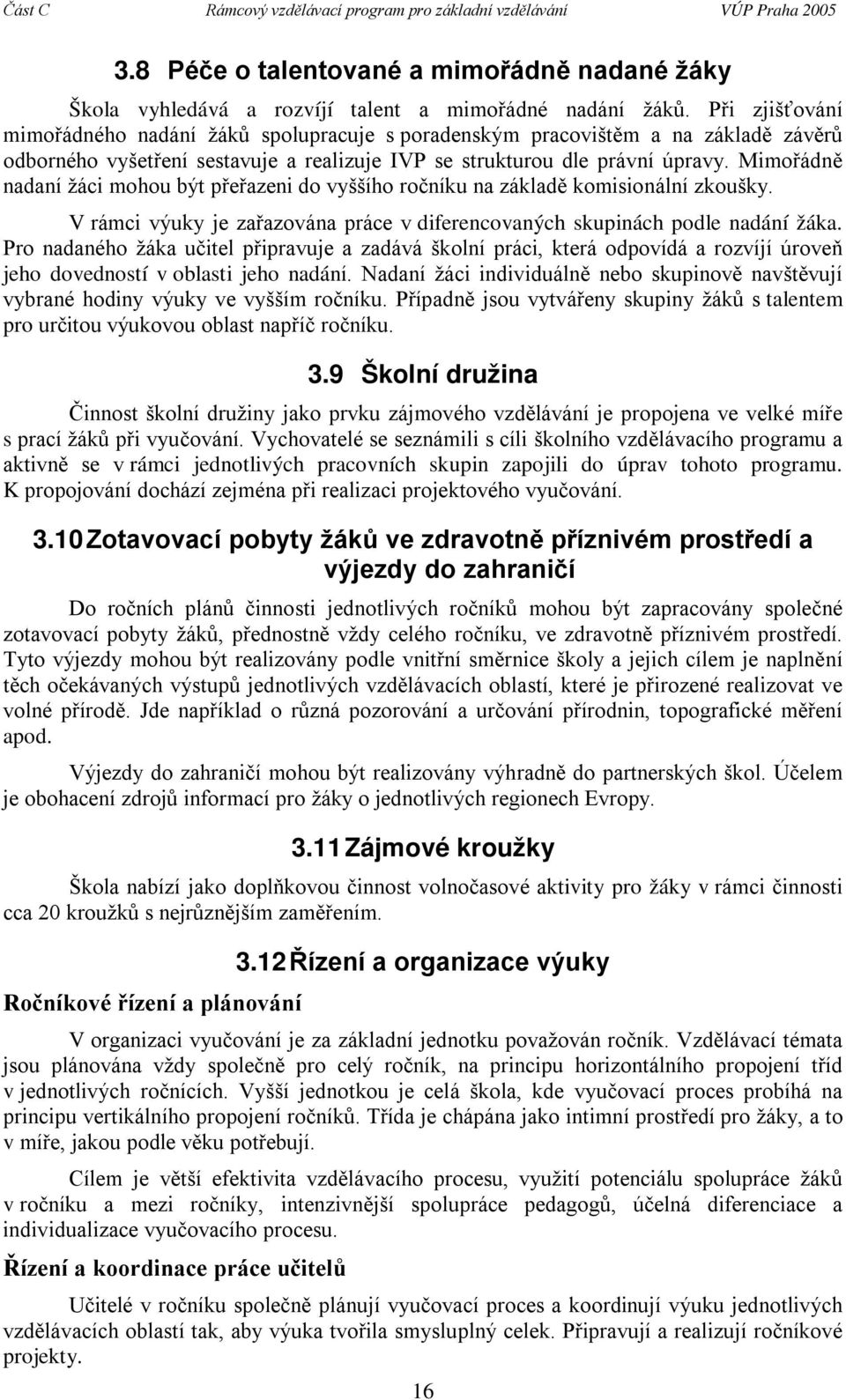 Část C Rámcový vzdělávací program pro základní vzdělávání VÚP Praha 2005

3.8 Péče o talentované a mimořádně nadané žáky

Škola vyhledává a rozvíjí talent a mimořádné nadání žáků. Při zjišťování mimořádného nadání žáků spolupracuje s poradenským pracovištěm a na základě závěrů odborného vyšetření sestavuje a realizuje IVP se strukturou dle právní úpravy. Mimořádně nadaní žáci mohou být přeřazeni do vyššího ročníku na základě komisionální zkoušky.

V rámci výuky je zařazována práce v diferencovaných skupinách podle nadání žáka. Pro nadaného žáka učitel připravuje a zadává školní práci, která odpovídá a rozvíjí úroveň jeho dovedností v oblasti jeho nadání. Nadaní žáci individuálně nebo skupinově navštěvují vybrané hodiny výuky ve vyšším ročníku. Případně jsou vytvářeny skupiny žáků s talentem pro určitou výukovou oblast napříč ročníku.

3.9 Školní družina

Činnost školní družiny jako prvku zájmového vzdělávání je propojena ve velké míře s prací žáků při vyučování. Vychovatelé se seznámili s cíli školního vzdělávacího programu a aktivně se v rámci jednotlivých pracovních skupin zapojili do úprav tohoto programu. K propojování dochází zejména při realizaci projektového vyučování.

3.10 Zotavovací pobyty žáků ve zdravotně příznivém prostředí a výjezdy do zahraničí

Do ročních plánů činnosti jednotlivých ročníků mohou být zapracovány společné zotavovací pobyty žáků, přednostně vždy celého ročníku, ve zdravotně příznivém prostředí. Tyto výjezdy mohou být realizovány podle vnitřní směrnice školy a jejich cílem je naplnění těch očekávaných výstupů jednotlivých vzdělávacích oblastí, které je přirozené realizovat ve volné přírodě. Jde například o různá pozorování a určování přírodnin, topografické měření apod.

Výjezdy do zahraničí mohou být realizovány výhradně do partnerských škol. Účelem je obohacení zdrojů informací pro žáky o jednotlivých regionech Evropy.

3.11 Zájmové kroužky

Škola nabízí jako doplňkovou činnost volnočasové aktivity pro žáky v rámci činnosti cca 20 kroužků s nejrůznějším zaměřením.

3.12 Řízení a organizace výuky

Ročníkové řízení a plánování

V organizaci vyučování je za základní jednotku považován ročník. Vzdělávací témata jsou plánována vždy společně pro celý ročník, na principu horizontálního propojení tříd v jednotlivých ročnících. Vyšší jednotkou je celá škola, kde vyučovací proces probíhá na principu vertikálního propojení ročníků. Třída je chápána jako intimní prostředí pro žáky, a to v míře, jakou podle věku potřebují.

Cílem je větší efektivita vzdělávacího procesu, využití potenciálu spolupráce žáků v ročníku a mezi ročníky, intenzivnější spolupráce pedagogů, účelná diferenciace a individualizace vyučovacího procesu.

Řízení a koordinace práce učitelů

Učitelé v ročníku společně plánují vyučovací proces a koordinují výuku jednotlivých vzdělávacích oblastí tak, aby výuka tvořila smysluplný celek. Připravují a realizují ročníkové projekty.

16